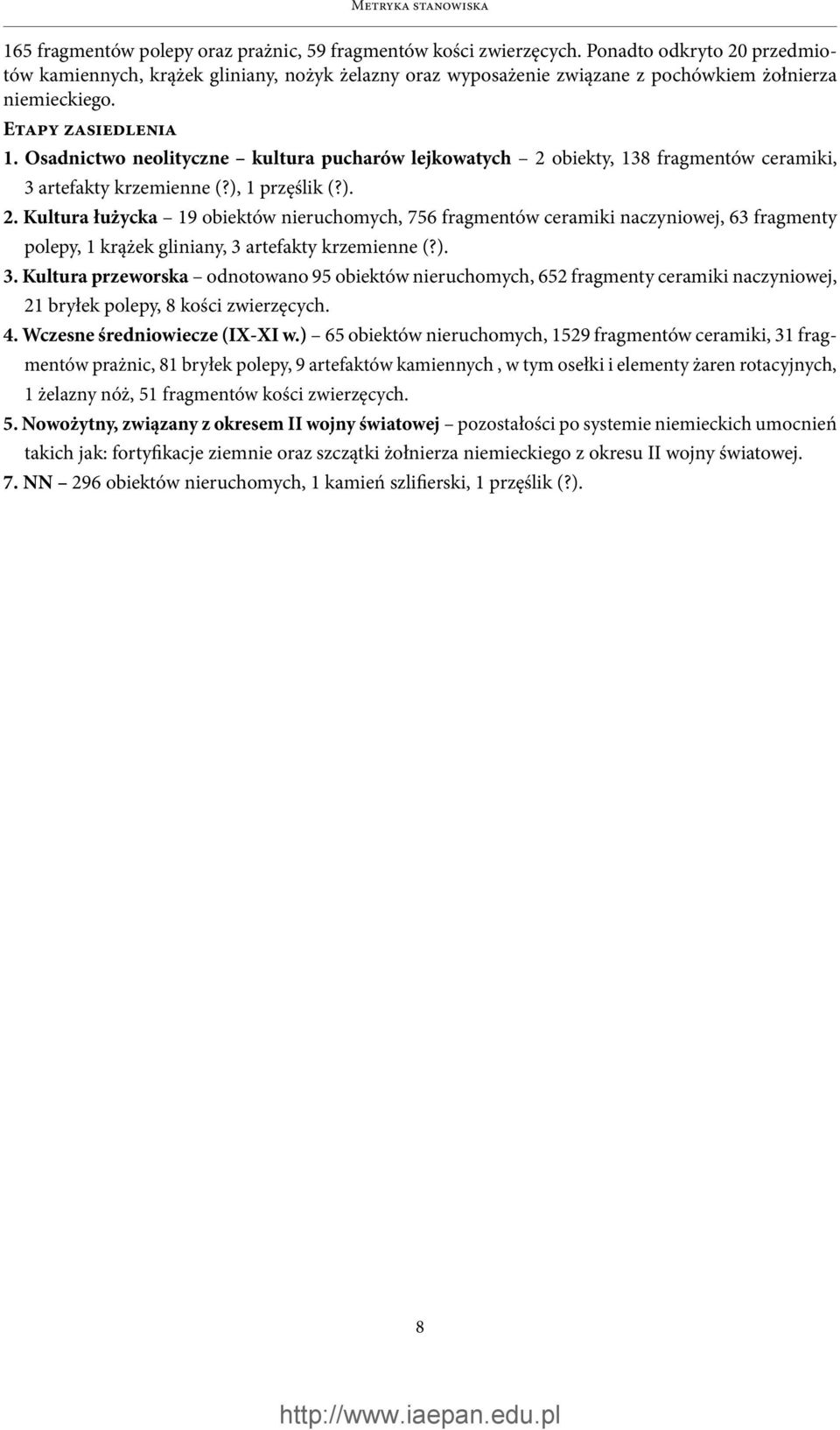 Metryka stanowiska

165 fragmentów polepy oraz prażnic, 59 fragmentów kości zwierzęcych. Ponadto odkryto 20 przedmiotów kamiennych, krążek gliniany, nożyk żelazny oraz wyposażenie związane z pochówkiem żołnierza niemieckiego.

Etapy zasiedlenia

1. Osadnictwo neolityczne – kultura pucharów lejkowatych – 2 obiekty, 138 fragmentów ceramiki, 3 artefakty krzemienne (?), 1 przęślik (?).

2. Kultura łużycka – 19 obiektów nieruchomych, 756 fragmentów ceramiki naczyniowej, 63 fragmenty polepy, 1 krążek gliniany, 3 artefakty krzemienne (?).

3. Kultura przeworska – odnotowano 95 obiektów nieruchomych, 652 fragmenty ceramiki naczyniowej, 21 bryłek polepy, 8 kości zwierzęcych.

4. Wczesne średniowiecze (IX-XI w.) – 65 obiektów nieruchomych, 1529 fragmentów ceramiki, 31 fragmentów prażnic, 81 bryłek polepy, 9 artefaktów kamiennych , w tym osełki i elementy żaren rotacyjnych, 1 żelazny nóż, 51 fragmentów kości zwierzęcych.

5. Nowożytny, związany z okresem II wojny światowej – pozostałości po systemie niemieckich umocnień takich jak: fortyfikacje ziemnie oraz szczątki żołnierza niemieckiego z okresu II wojny światowej.

7. NN – 296 obiektów nieruchomych, 1 kamień szlifierski, 1 przęślik (?).

8

http://www.iaepan.edu.pl